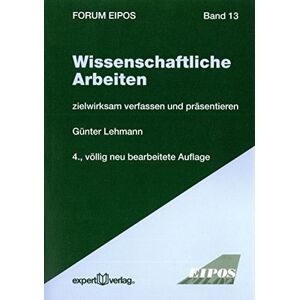 FORUM EIPOS

Band 13

Wissenschaftliche Arbeiten

zielwirksam verfassen und präsentieren

Günter Lehmann

4., völlig neu bearbeitete Auflage

expert verlag

EIPOS